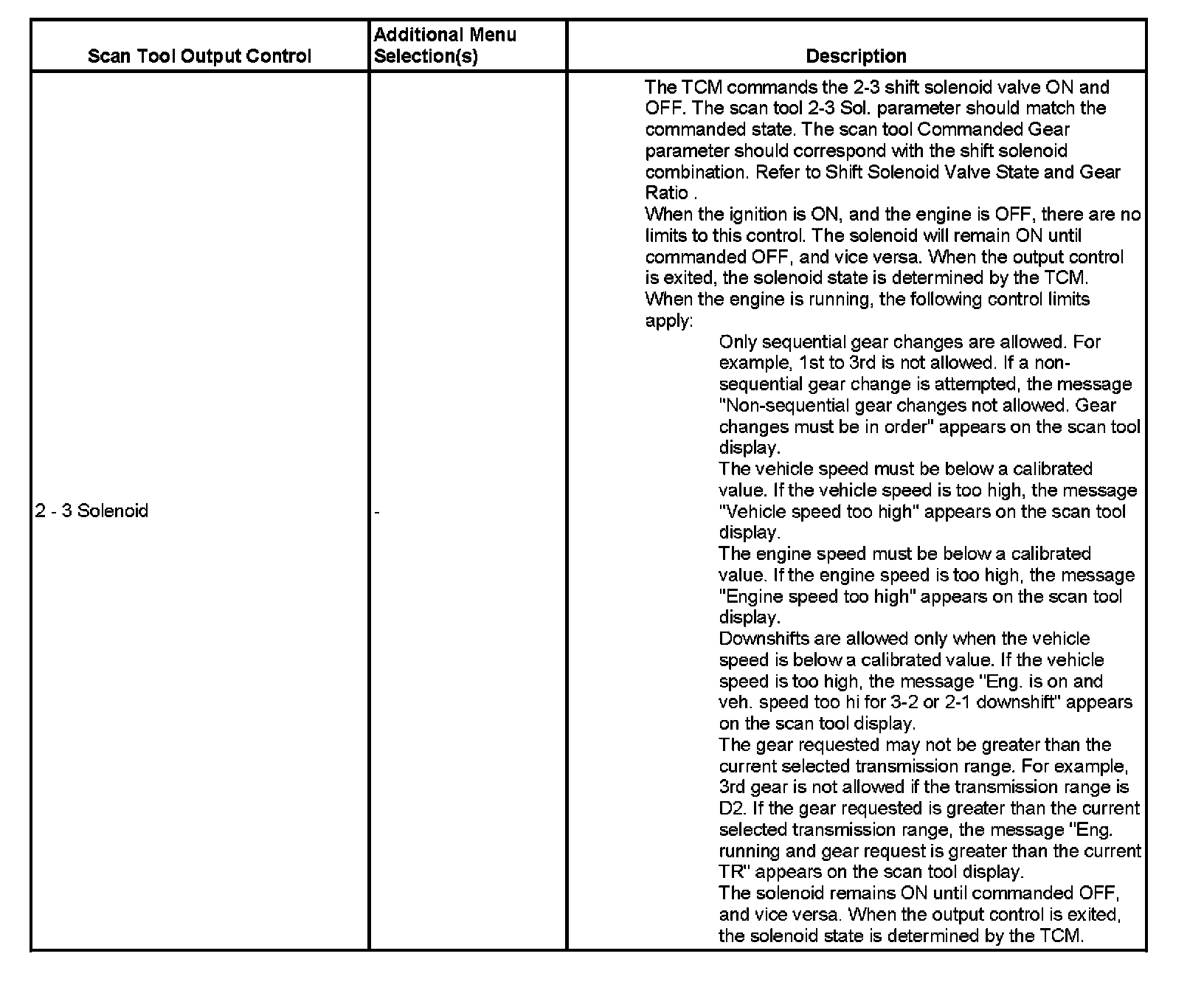 | Scan Tool Output Control | Additional Menu Selection(s) | Description |
|---|---|---|
| 2 - 3 Solenoid | - | The TCM commands the 2-3 shift solenoid valve ON and OFF. The scan tool 2-3 Sol. parameter should match the commanded state. The scan tool Commanded Gear parameter should correspond with the shift solenoid combination. Refer to Shift Solenoid Valve State and Gear Ratio . When the ignition is ON, and the engine is OFF, there are no limits to this control. The solenoid will remain ON until commanded OFF, and vice versa. When the output control is exited, the solenoid state is determined by the TCM. When the engine is running, the following control limits apply: Only sequential gear changes are allowed. For example, 1st to 3rd is not allowed. If a non-sequential gear change is attempted, the message "Non-sequential gear changes not allowed. Gear changes must be in order" appears on the scan tool display. The vehicle speed must be below a calibrated value. If the vehicle speed is too high, the message "Vehicle speed too high" appears on the scan tool display. The engine speed must be below a calibrated value. If the engine speed is too high, the message "Engine speed too high" appears on the scan tool display. Downshifts are allowed only when the vehicle speed is below a calibrated value. If the vehicle speed is too high, the message "Eng. is on and veh. speed too hi for 3-2 or 2-1 downshift" appears on the scan tool display. The gear requested may not be greater than the current selected transmission range. For example, 3rd gear is not allowed if the transmission range is D2. If the gear requested is greater than the current selected transmission range, the message "Eng. running and gear request is greater than the current TR" appears on the scan tool display. The solenoid remains ON until commanded OFF, and vice versa. When the output control is exited, the solenoid state is determined by the TCM. |